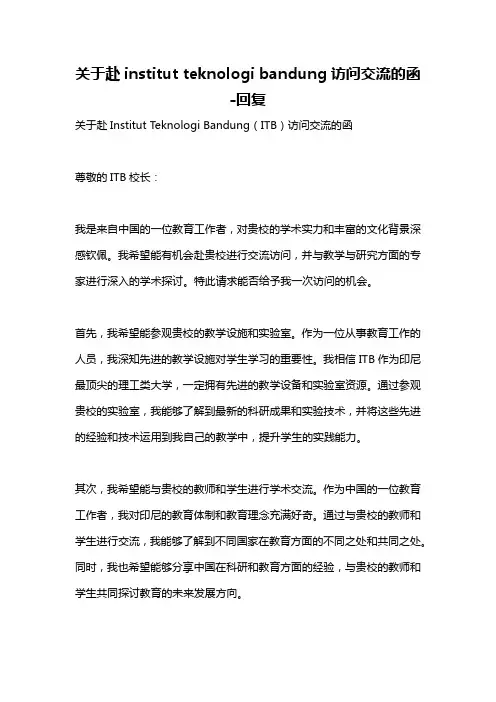 关于赴 institut teknologi bandung 访问交流的函-回复

关于赴 Institut Teknologi Bandung（ITB）访问交流的函

尊敬的 ITB 校长：

我是来自中国的一位教育工作者，对贵校的学术实力和丰富的文化背景深感钦佩。我希望能有机会赴贵校进行交流访问，并与教学与研究方面的专家进行深入的学术探讨。特此请求能否给予我一次访问的机会。

首先，我希望能参观贵校的教学设施和实验室。作为一位从事教育工作的人员，我深知先进的教学设施对学生学习的重要性。我相信 ITB 作为印尼最顶尖的理工类大学，一定拥有先进的教学设备和实验室资源。通过参观贵校的实验室，我能够了解到最新的科研成果和实验技术，并将这些先进的经验和技术运用到我自己的教学中，提升学生的实践能力。

其次，我希望能与贵校的教师和学生进行学术交流。作为中国的一位教育工作者，我对印尼的教育体制和教育理念充满好奇。通过与贵校的教师和学生进行交流，我能够了解到不同国家在教育方面的不同之处和共同之处。同时，我也希望能够分享中国在科研和教育方面的经验，与贵校的教师和学生共同探讨教育的未来发展方向。